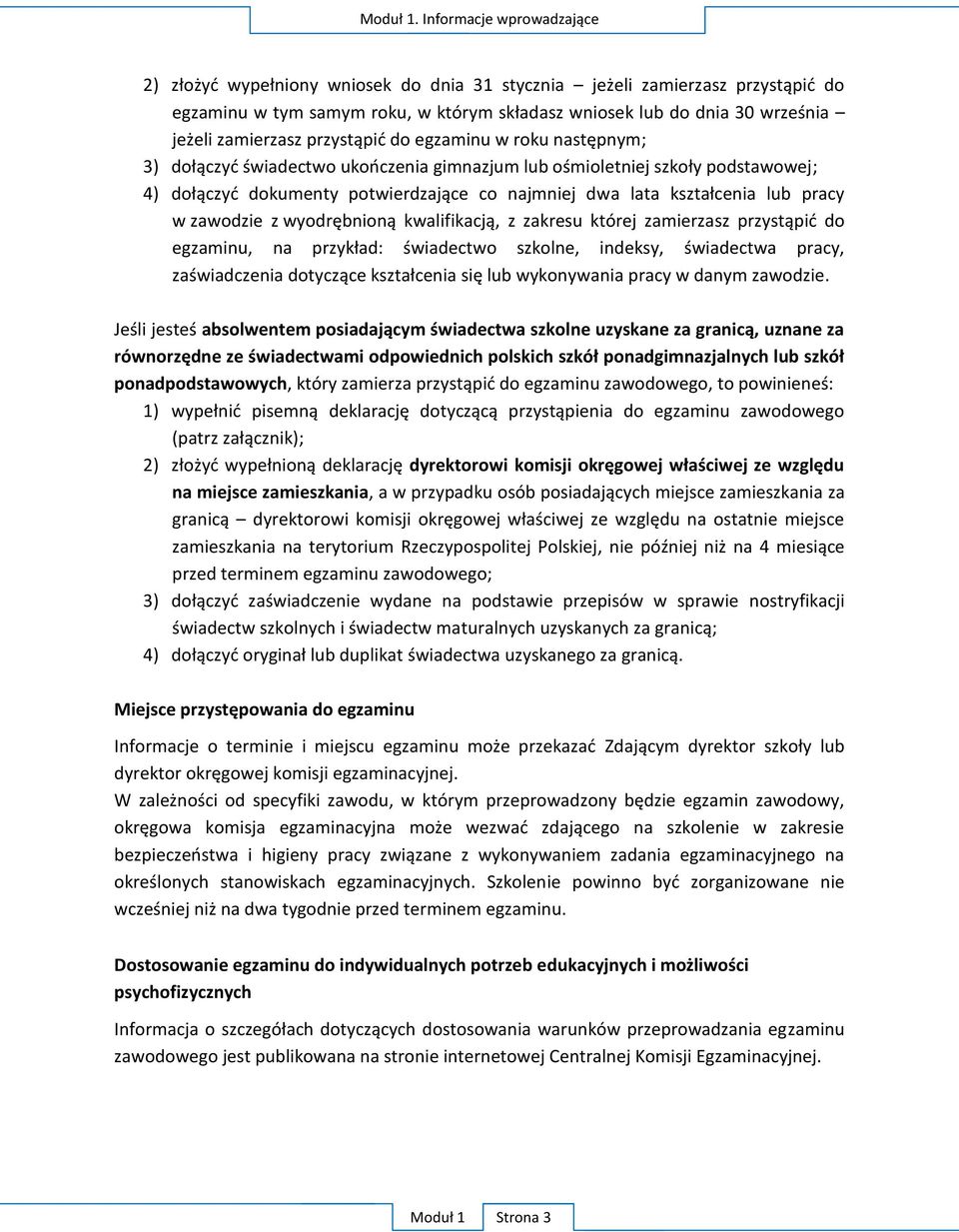 Moduł 1. Informacje wprowadzające

2) złożyć wypełniony wniosek do dnia 31 stycznia – jeżeli zamierzasz przystąpić do egzaminu w tym samym roku, w którym składasz wniosek lub do dnia 30 września – jeżeli zamierzasz przystąpić do egzaminu w roku następnym;
3) dołączyć świadectwo ukończenia gimnazjum lub ośmioletniej szkoły podstawowej;
4) dołączyć dokumenty potwierdzające co najmniej dwa lata kształcenia lub pracy w zawodzie z wyodrębnioną kwalifikacją, z zakresu której zamierzasz przystąpić do egzaminu, na przykład: świadectwo szkolne, indeksy, świadectwa pracy, zaświadczenia dotyczące kształcenia się lub wykonywania pracy w danym zawodzie.

Jeśli jesteś absolwentem posiadającym świadectwa szkolne uzyskane za granicą, uznane za równorzędne ze świadectwami odpowiednich polskich szkół ponadgimnazjalnych lub szkół ponadpodstawowych, który zamierza przystąpić do egzaminu zawodowego, to powinieneś:
1) wypełnić pisemną deklarację dotyczącą przystąpienia do egzaminu zawodowego (patrz załącznik);
2) złożyć wypełnioną deklarację dyrektorowi komisji okręgowej właściwej ze względu na miejsce zamieszkania, a w przypadku osób posiadających miejsce zamieszkania za granicą – dyrektorowi komisji okręgowej właściwej ze względu na ostatnie miejsce zamieszkania na terytorium Rzeczypospolitej Polskiej, nie później niż na 4 miesiące przed terminem egzaminu zawodowego;
3) dołączyć zaświadczenie wydane na podstawie przepisów w sprawie nostryfikacji świadectw szkolnych i świadectw maturalnych uzyskanych za granicą;
4) dołączyć oryginał lub duplikat świadectwa uzyskanego za granicą.

Miejsce przystępowania do egzaminu

Informacje o terminie i miejscu egzaminu może przekazać Zdającym dyrektor szkoły lub dyrektor okręgowej komisji egzaminacyjnej.
W zależności od specyfiki zawodu, w którym przeprowadzony będzie egzamin zawodowy, okręgowa komisja egzaminacyjna może wezwać zdającego na szkolenie w zakresie bezpieczeństwa i higieny pracy związane z wykonywaniem zadania egzaminacyjnego na określonych stanowiskach egzaminacyjnych. Szkolenie powinno być zorganizowane nie wcześniej niż na dwa tygodnie przed terminem egzaminu.

Dostosowanie egzaminu do indywidualnych potrzeb edukacyjnych i możliwości psychofizycznych

Informacja o szczegółach dotyczących dostosowania warunków przeprowadzania egzaminu zawodowego jest publikowana na stronie internetowej Centralnej Komisji Egzaminacyjnej.

Moduł 1 Strona 3